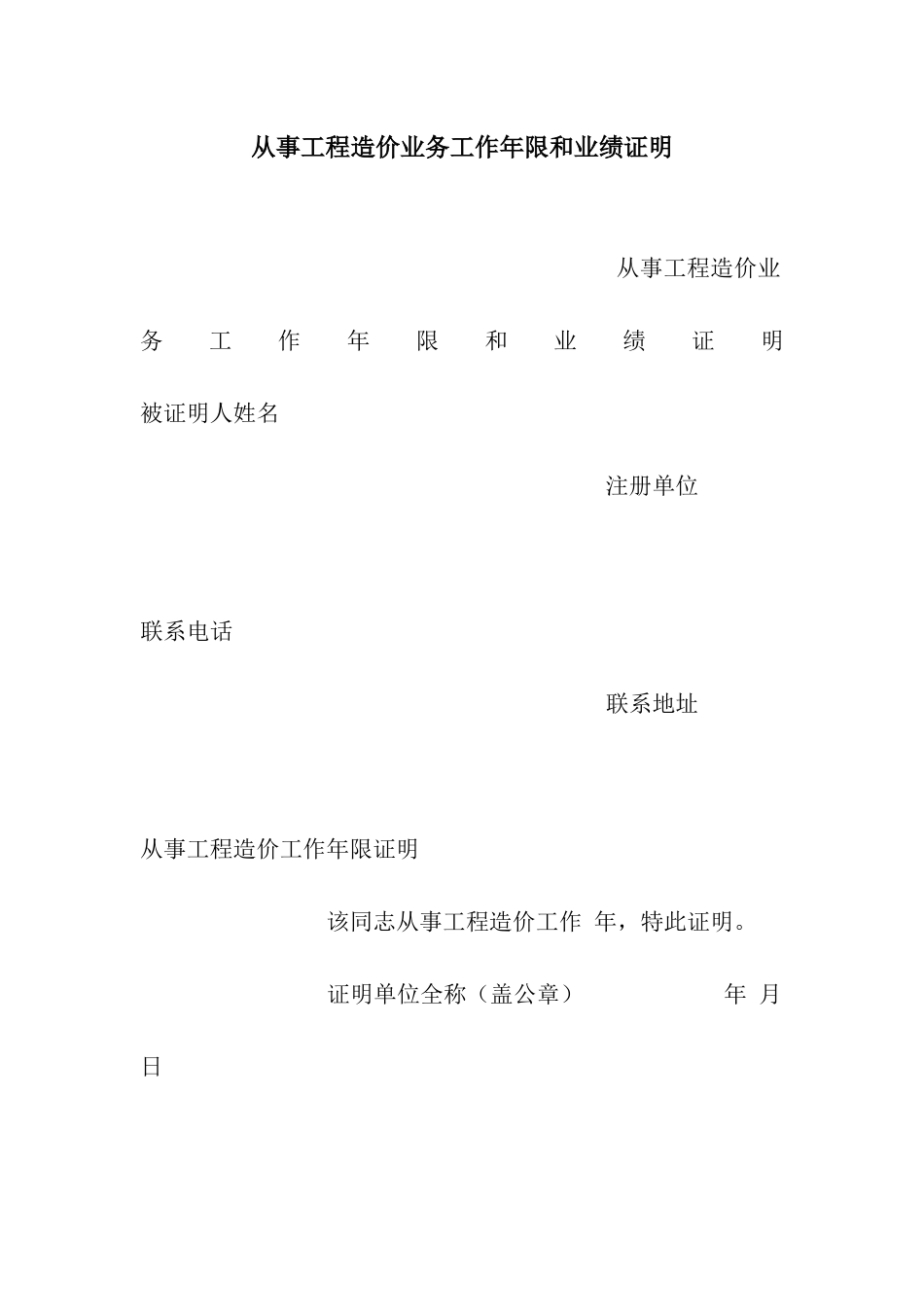 从事工程造价业务工作年限和业绩证明

从事工程造价业务工作年限和业绩证明

被证明人姓名

注册单位

联系电话

联系地址

从事工程造价工作年限证明

该同志从事工程造价工作 年，特此证明。

证明单位全称（盖公章） 年 月 日